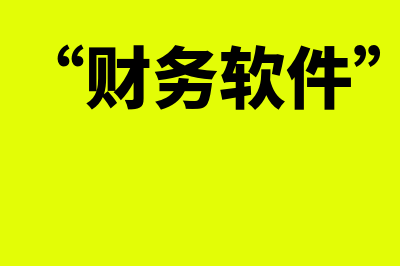 “财务软件”